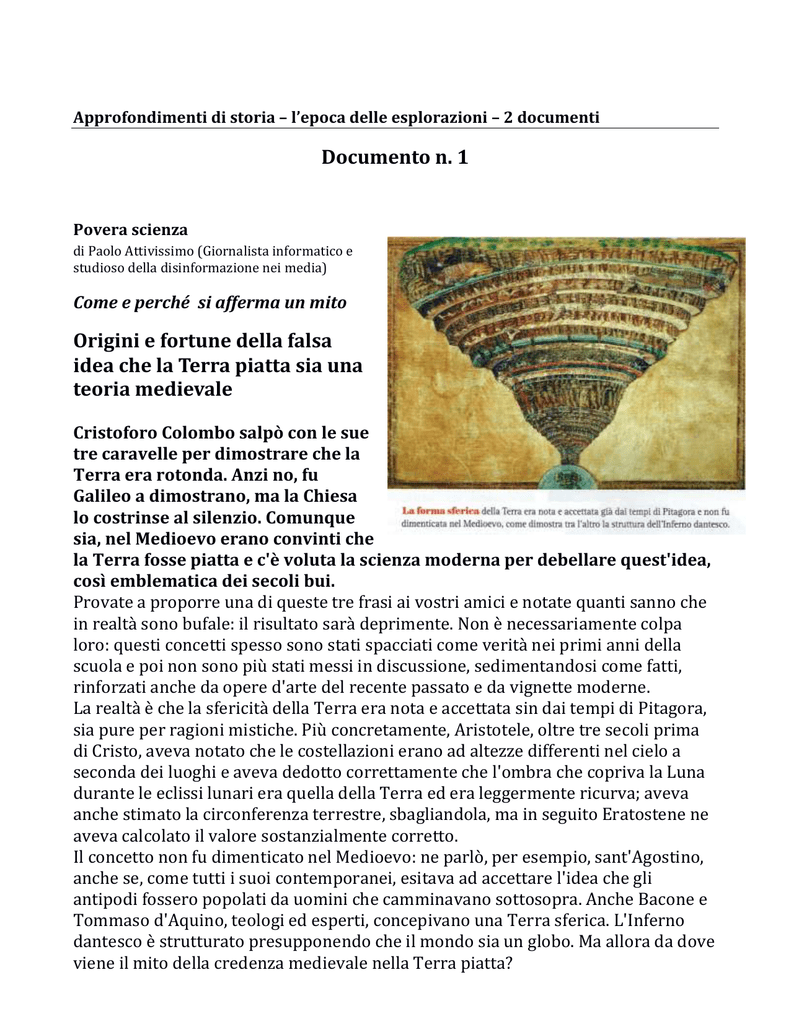 Approfondimenti di storia – l'epoca delle esplorazioni – 2 documenti

Documento n. 1

Povera scienza
di Paolo Attivissimo (Giornalista informatico e studioso della disinformazione nei media)

Come e perché si afferma un mito

Origini e fortune della falsa idea che la Terra piatta sia una teoria medievale

La forma sferica della Terra era nota e accettata già dai tempi di Pitagora e non fu dimenticata nel Medioevo, come dimostra tra l'altro la struttura dell'Inferno dantesco.

Cristoforo Colombo salpò con le sue tre caravelle per dimostrare che la Terra era rotonda. Anzi no, fu Galileo a dimostrano, ma la Chiesa lo costrinse al silenzio. Comunque sia, nel Medioevo erano convinti che la Terra fosse piatta e c'è voluta la scienza moderna per debellare quest'idea, così emblematica dei secoli bui.
Provate a proporre una di queste tre frasi ai vostri amici e notate quanti sanno che in realtà sono bufale: il risultato sarà deprimente. Non è necessariamente colpa loro: questi concetti spesso sono stati spacciati come verità nei primi anni della scuola e poi non sono più stati messi in discussione, sedimentandosi come fatti, rinforzati anche da opere d'arte del recente passato e da vignette moderne.
La realtà è che la sfericità della Terra era nota e accettata sin dai tempi di Pitagora, sia pure per ragioni mistiche. Più concretamente, Aristotele, oltre tre secoli prima di Cristo, aveva notato che le costellazioni erano ad altezze differenti nel cielo a seconda dei luoghi e aveva dedotto correttamente che l'ombra che copriva la Luna durante le eclissi lunari era quella della Terra ed era leggermente ricurva; aveva anche stimato la circonferenza terrestre, sbagliandola, ma in seguito Eratostene ne aveva calcolato il valore sostanzialmente corretto.
Il concetto non fu dimenticato nel Medioevo: ne parlò, per esempio, sant'Agostino, anche se, come tutti i suoi contemporanei, esitava ad accettare l'idea che gli antipodi fossero popolati da uomini che camminavano sottosopra. Anche Bacone e Tommaso d'Aquino, teologi ed esperti, concepivano una Terra sferica. L'Inferno dantesco è strutturato presupponendo che il mondo sia un globo. Ma allora da dove viene il mito della credenza medievale nella Terra piatta?